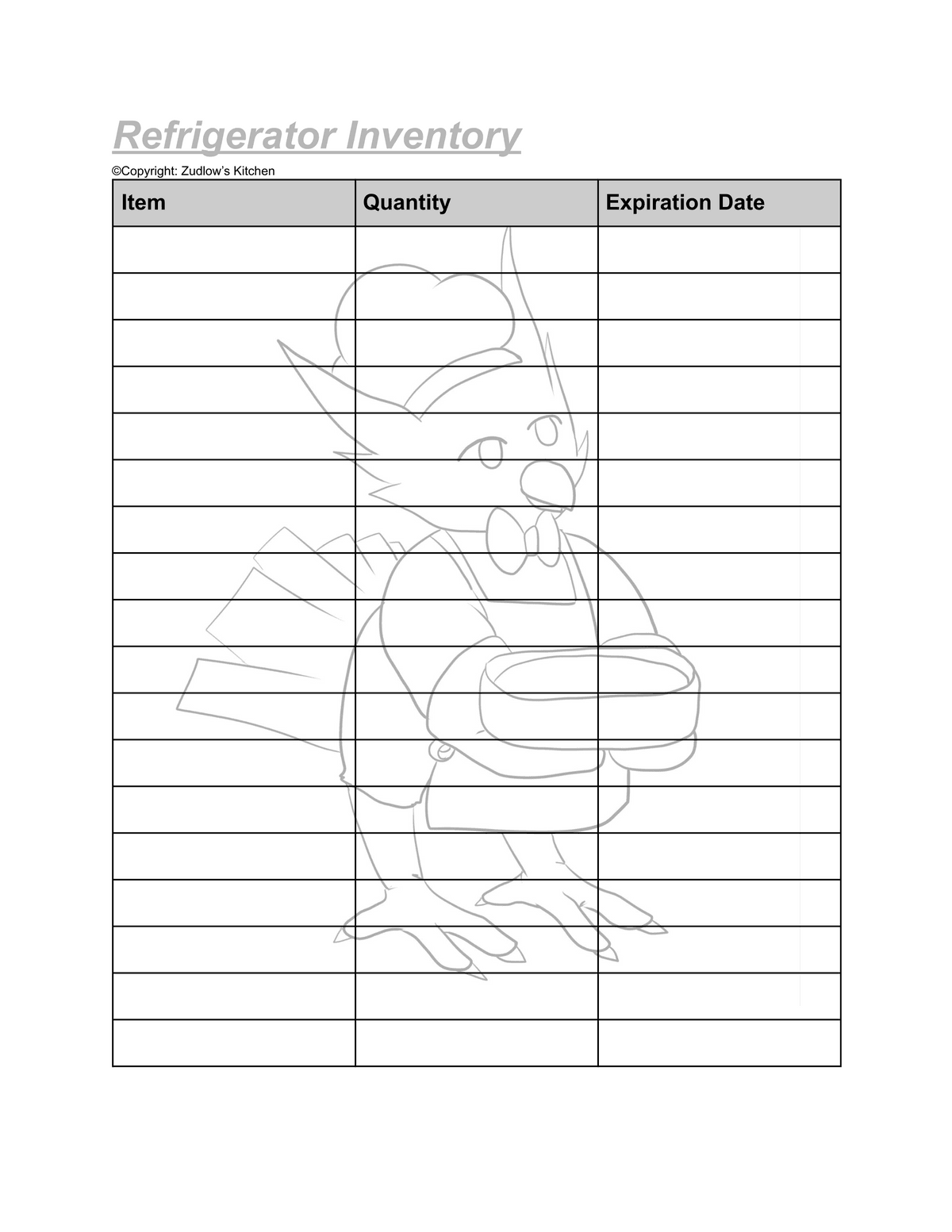 Refrigerator Inventory

©Copyright: Zudlow's Kitchen

| Item | Quantity | Expiration Date |
|---|---|---|
| | | |
| | | |
| | | |
| | | |
| | | |
| | | |
| | | |
| | | |
| | | |
| | | |
| | | |
| | | |
| | | |
| | | |
| | | |
| | | |
| | | |
| | | |